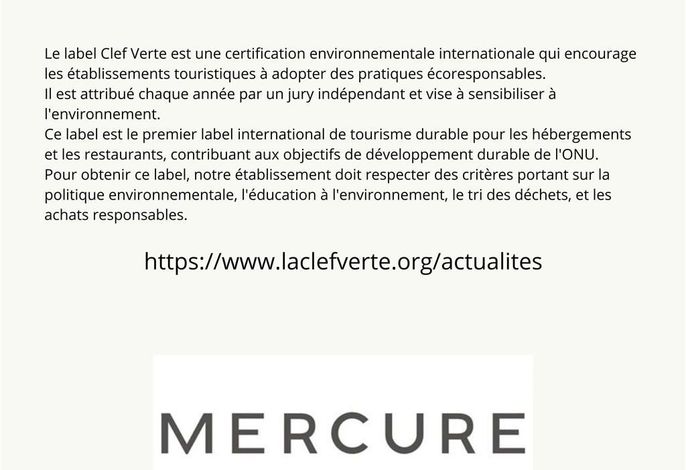 Le label Clef Verte est une certification environnementale internationale qui encourage les établissements touristiques à adopter des pratiques écoresponsables.
Il est attribué chaque année par un jury indépendant et vise à sensibiliser à l'environnement.
Ce label est le premier label international de tourisme durable pour les hébergements et les restaurants, contribuant aux objectifs de développement durable de l'ONU.
Pour obtenir ce label, notre établissement doit respecter des critères portant sur la politique environnementale, l'éducation à l'environnement, le tri des déchets, et les achats responsables.

https://www.laclefverte.org/actualites

MERCURE